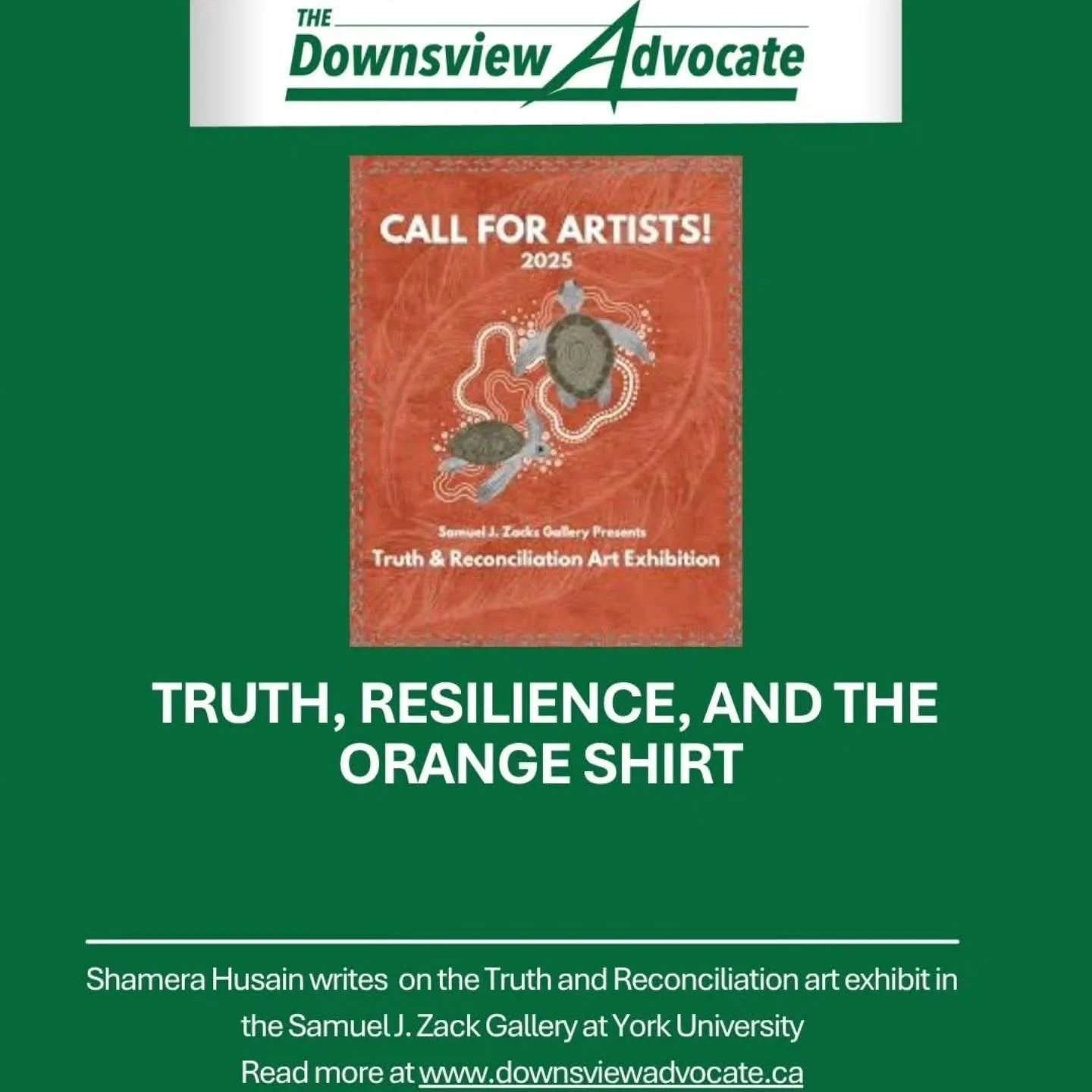 THE Downsview Advocate

CALL FOR ARTISTS!
2025

Samuel J. Zacks Gallery Presents
Truth & Reconciliation Art Exhibition

TRUTH, RESILIENCE, AND THE ORANGE SHIRT

Shamera Husain writes on the Truth and Reconciliation art exhibit in the Samuel J. Zack Gallery at York University
Read more at www.downsviewadvocate.ca